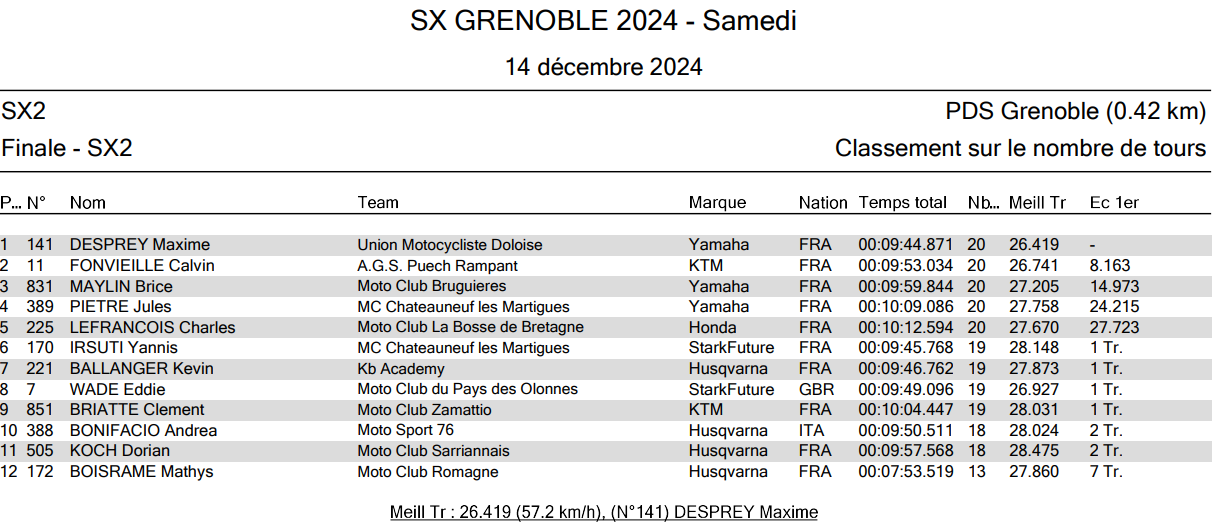 SX GRENOBLE 2024 - Samedi

14 décembre 2024

SX2

PDS Grenoble (0.42 km)

Finale - SX2

Classement sur le nombre de tours

| P... | N° | Nom | Team | Marque | Nation | Temps total | Nb... | Meill Tr | Ec 1er |
|---|---|---|---|---|---|---|---|---|---|
| 1 | 141 | DESPREY Maxime | Union Motocycliste Doloise | Yamaha | FRA | 00:09:44.871 | 20 | 26.419 | - |
| 2 | 11 | FONVIEILLE Calvin | A.G.S. Puech Rampant | KTM | FRA | 00:09:53.034 | 20 | 26.741 | 8.163 |
| 3 | 831 | MAYLIN Brice | Moto Club Bruguieres | Yamaha | FRA | 00:09:59.844 | 20 | 27.205 | 14.973 |
| 4 | 389 | PIETRE Jules | MC Chateauneuf les Martigues | Yamaha | FRA | 00:10:09.086 | 20 | 27.758 | 24.215 |
| 5 | 225 | LEFRANCOIS Charles | Moto Club La Bosse de Bretagne | Honda | FRA | 00:10:12.594 | 20 | 27.670 | 27.723 |
| 6 | 170 | IRSUTI Yannis | MC Chateauneuf les Martigues | StarkFuture | FRA | 00:09:45.768 | 19 | 28.148 | 1 Tr. |
| 7 | 221 | BALLANGER Kevin | Kb Academy | Husqvarna | FRA | 00:09:46.762 | 19 | 27.873 | 1 Tr. |
| 8 | 7 | WADE Eddie | Moto Club du Pays des Olonnes | StarkFuture | GBR | 00:09:49.096 | 19 | 26.927 | 1 Tr. |
| 9 | 851 | BRIATTE Clement | Moto Club Zamattio | KTM | FRA | 00:10:04.447 | 19 | 28.031 | 1 Tr. |
| 10 | 388 | BONIFACIO Andrea | Moto Sport 76 | Husqvarna | ITA | 00:09:50.511 | 18 | 28.024 | 2 Tr. |
| 11 | 505 | KOCH Dorian | Moto Club Sarriannais | Husqvarna | FRA | 00:09:57.568 | 18 | 28.475 | 2 Tr. |
| 12 | 172 | BOISRAME Mathys | Moto Club Romagne | Husqvarna | FRA | 00:07:53.519 | 13 | 27.860 | 7 Tr. |

Meill Tr : 26.419 (57.2 km/h), (N°141) DESPREY Maxime